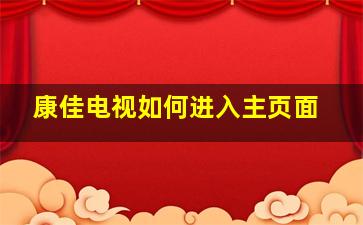 康佳电视如何进入主页面